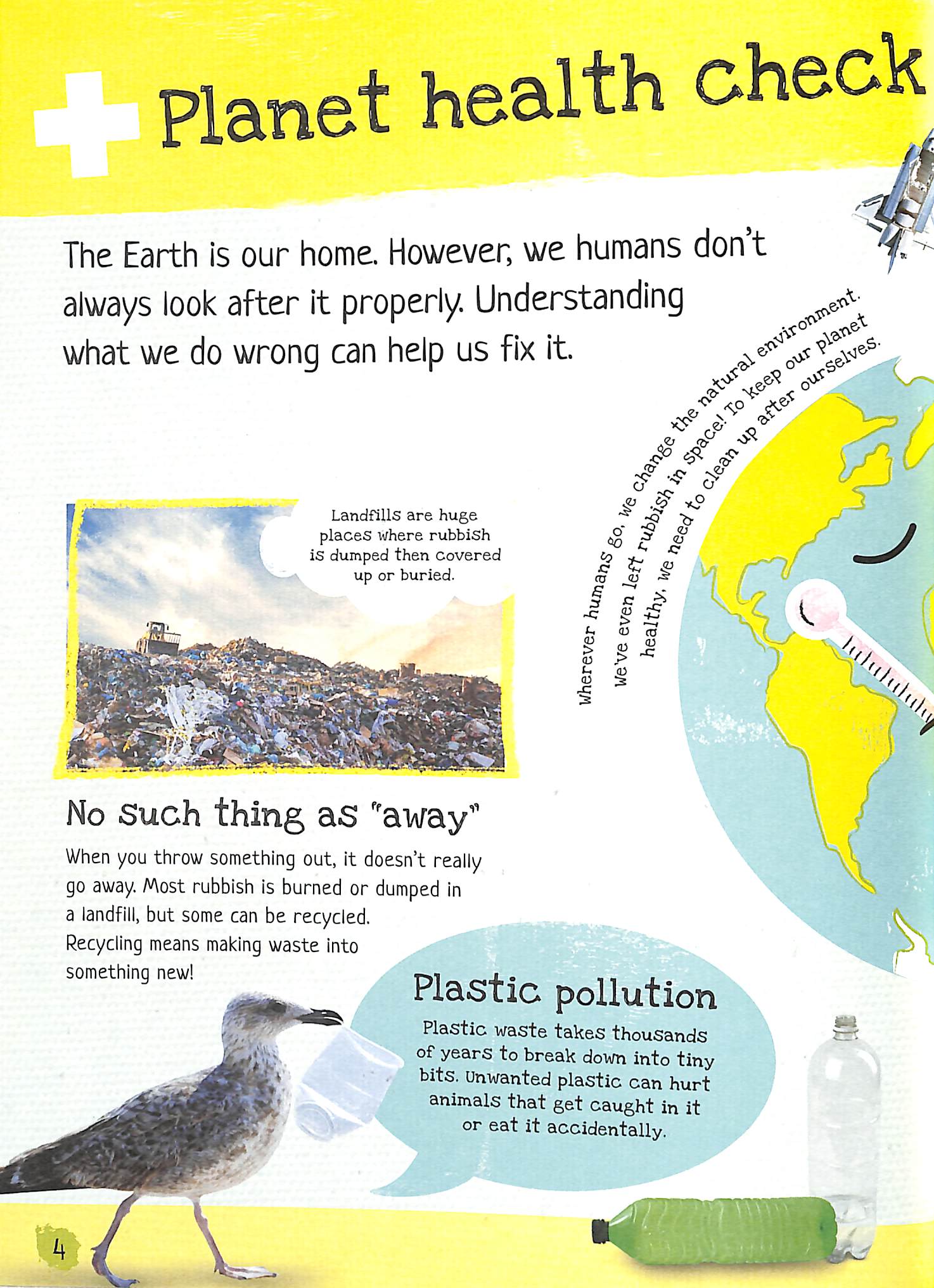 Planet health check

The Earth is our home. However, we humans don't always look after it properly. Understanding what we do wrong can help us fix it.

Wherever humans go, we change the natural environment. We've even left rubbish in space! To keep our planet healthy, we need to clean up after ourselves.

Landfills are huge places where rubbish is dumped then covered up or buried.

No such thing as "away"

When you throw something out, it doesn't really go away. Most rubbish is burned or dumped in a landfill, but some can be recycled. Recycling means making waste into something new!

Plastic pollution

Plastic waste takes thousands of years to break down into tiny bits. Unwanted plastic can hurt animals that get caught in it or eat it accidentally.

4